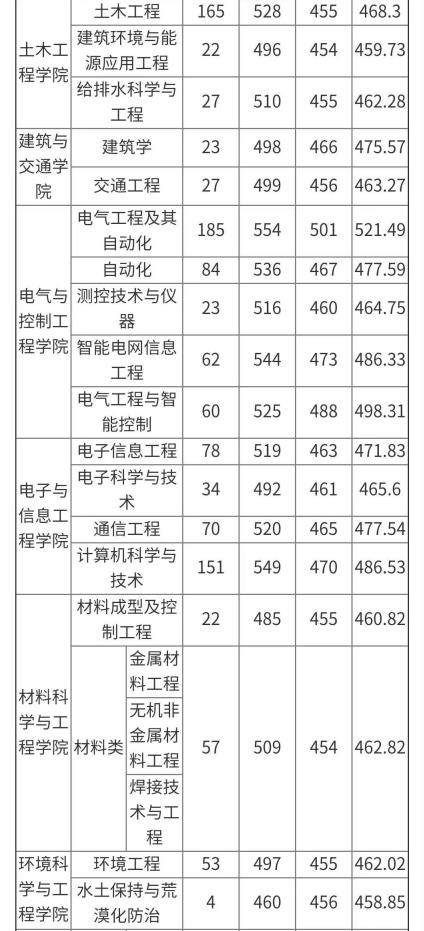 | 土木工程学院 | 土木工程 | 165 | 528 | 455 | 468.3 |
|---|---|---|---|---|---|
| | 建筑环境与能源应用工程 | 22 | 496 | 454 | 459.73 |
| | 给排水科学与工程 | 27 | 510 | 455 | 462.28 |
| 建筑与交通学院 | 建筑学 | 23 | 498 | 466 | 475.57 |
| | 交通工程 | 27 | 499 | 456 | 463.27 |
| 电气与控制工程学院 | 电气工程及其自动化 | 185 | 554 | 501 | 521.49 |
| | 自动化 | 84 | 536 | 467 | 477.59 |
| | 测控技术与仪器 | 23 | 516 | 460 | 464.75 |
| | 智能电网信息工程 | 62 | 544 | 473 | 486.33 |
| | 电气工程与智能控制 | 60 | 525 | 488 | 498.31 |
| 电子与信息工程学院 | 电子信息工程 | 78 | 519 | 463 | 471.83 |
| | 电子科学与技术 | 34 | 492 | 461 | 465.6 |
| | 通信工程 | 70 | 520 | 465 | 477.54 |
| | 计算机科学与技术 | 151 | 549 | 470 | 486.53 |
| 材料科学与工程学院 | 材料成型及控制工程 | 22 | 485 | 455 | 460.82 |
| | 材料类 金属材料工程 无机非金属材料工程 焊接技术与工程 | 57 | 509 | 454 | 462.82 |
| 环境科学与工程学院 | 环境工程 | 53 | 497 | 455 | 462.02 |
| | 水土保持与荒漠化防治 | 4 | 460 | 456 | 458.85 |